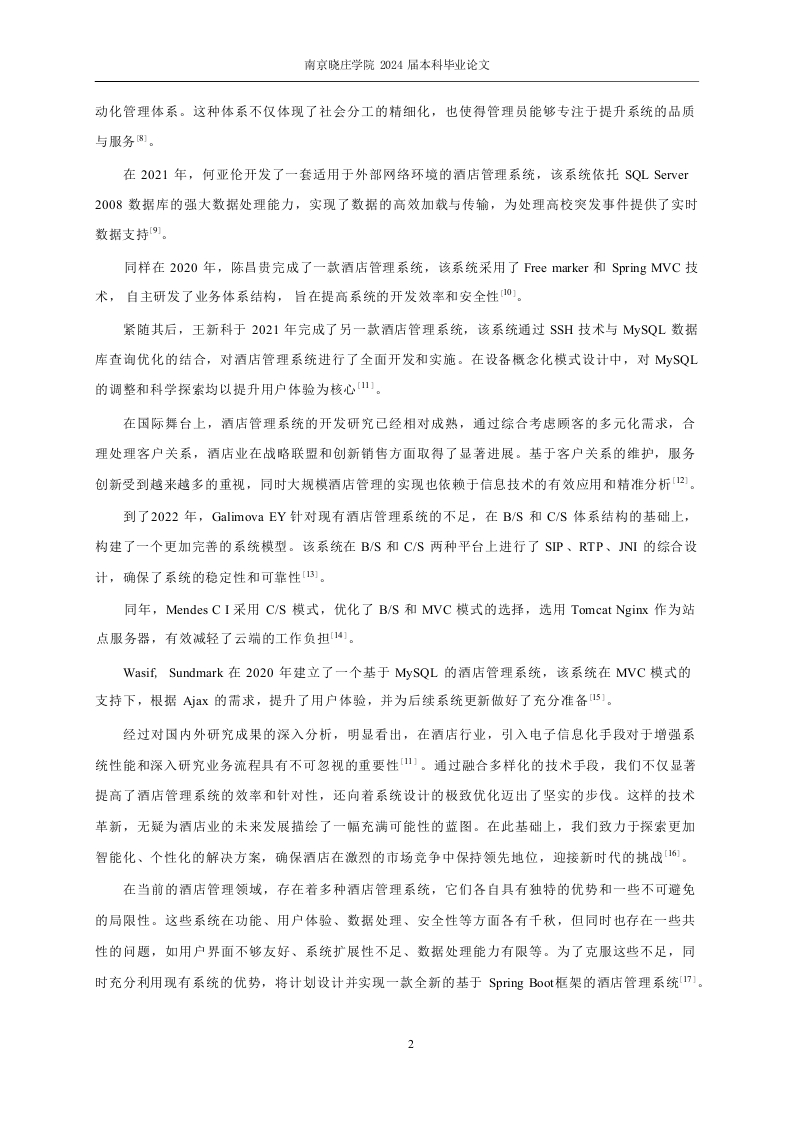 南京晓庄学院 2024 届本科毕业论文

动化管理体系。这种体系不仅体现了社会分工的精细化，也使得管理员能够专注于提升系统的品质与服务$^{[8]}$。

在 2021 年，何亚伦开发了一套适用于外部网络环境的酒店管理系统，该系统依托 SQL Server 2008 数据库的强大数据处理能力，实现了数据的高效加载与传输，为处理高校突发事件提供了实时数据支持$^{[9]}$。

同样在 2020 年，陈昌贵完成了一款酒店管理系统，该系统采用了 Free marker 和 Spring MVC 技术，自主研发了业务体系结构，旨在提高系统的开发效率和安全性$^{[10]}$。

紧随其后，王新科于 2021 年完成了另一款酒店管理系统，该系统通过 SSH 技术与 MySQL 数据库查询优化的结合，对酒店管理系统进行了全面开发和实施。在设备概念化模式设计中，对 MySQL 的调整和科学探索均以提升用户体验为核心$^{[11]}$。

在国际舞台上，酒店管理系统的开发研究已经相对成熟，通过综合考虑顾客的多元化需求，合理处理客户关系，酒店业在战略联盟和创新销售方面取得了显著进展。基于客户关系的维护，服务创新受到越来越多的重视，同时大规模酒店管理的实现也依赖于信息技术的有效应用和精准分析$^{[12]}$。

到了2022 年，Galimova EY 针对现有酒店管理系统的不足，在 B/S 和 C/S 体系结构的基础上，构建了一个更加完善的系统模型。该系统在 B/S 和 C/S 两种平台上进行了 SIP、RTP、JNI 的综合设计，确保了系统的稳定性和可靠性$^{[13]}$。

同年，Mendes C I 采用 C/S 模式，优化了 B/S 和 MVC 模式的选择，选用 Tomcat Nginx 作为站点服务器，有效减轻了云端的工作负担$^{[14]}$。

Wasif, Sundmark 在 2020 年建立了一个基于 MySQL 的酒店管理系统，该系统在 MVC 模式的支持下，根据 Ajax 的需求，提升了用户体验，并为后续系统更新做好了充分准备$^{[15]}$。

经过对国内外研究成果的深入分析，明显看出，在酒店行业，引入电子信息化手段对于增强系统性能和深入研究业务流程具有不可忽视的重要性$^{[11]}$。通过融合多样化的技术手段，我们不仅显著提高了酒店管理系统的效率和针对性，还向着系统设计的极致优化迈出了坚实的步伐。这样的技术革新，无疑为酒店业的未来发展描绘了一幅充满可能性的蓝图。在此基础上，我们致力于探索更加智能化、个性化的解决方案，确保酒店在激烈的市场竞争中保持领先地位，迎接新时代的挑战$^{[16]}$。

在当前的酒店管理领域，存在着多种酒店管理系统，它们各自具有独特的优势和一些不可避免的局限性。这些系统在功能、用户体验、数据处理、安全性等方面各有千秋，但同时也存在一些共性的问题，如用户界面不够友好、系统扩展性不足、数据处理能力有限等。为了克服这些不足，同时充分利用现有系统的优势，将计划设计并实现一款全新的基于 Spring Boot框架的酒店管理系统$^{[17]}$。

2